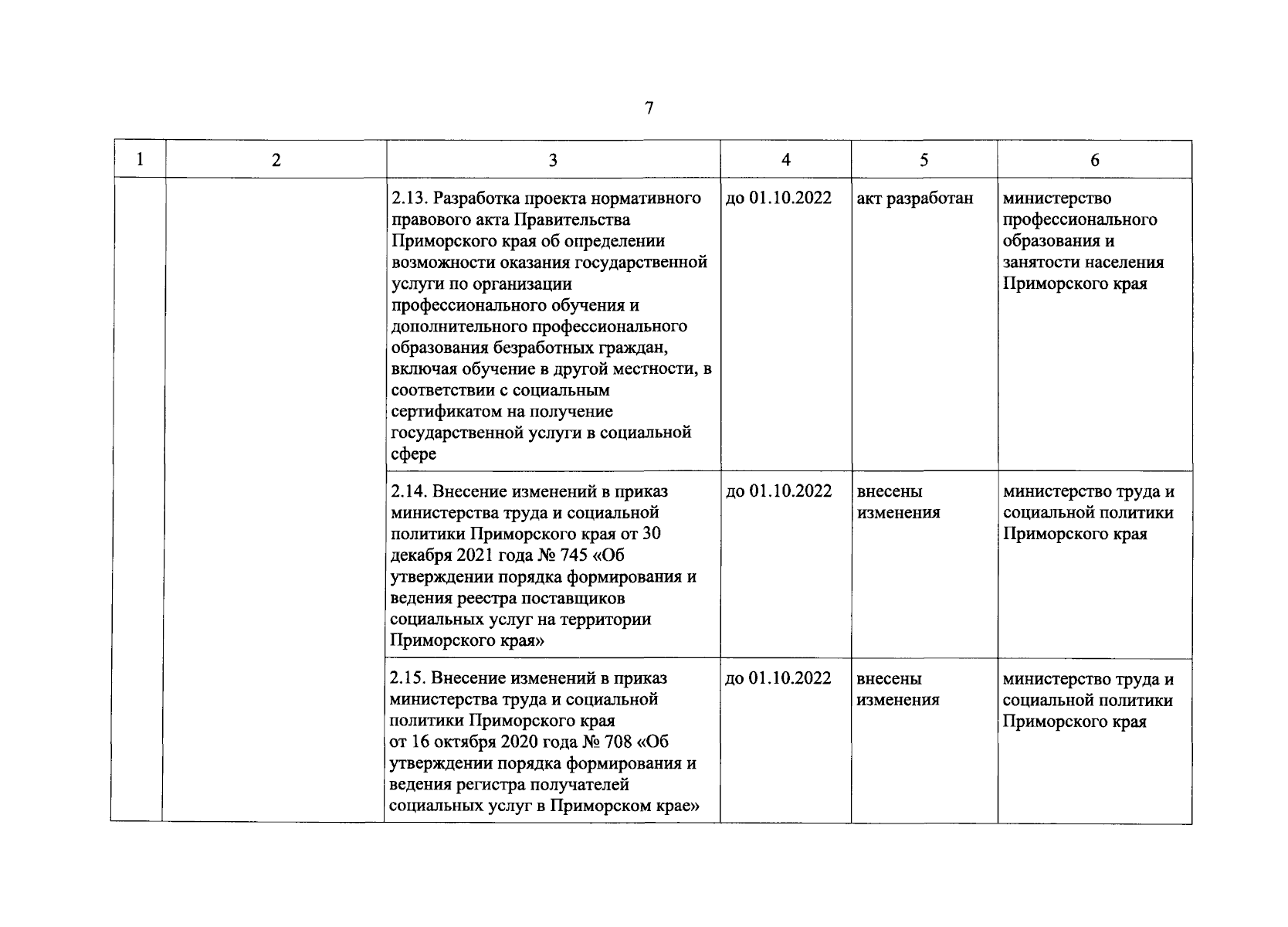 7

| 1 | 2 | 3 | 4 | 5 | 6 |
|---|---|---|---|---|---|
|  |  | 2.13. Разработка проекта нормативного правового акта Правительства Приморского края об определении возможности оказания государственной услуги по организации профессионального обучения и дополнительного профессионального образования безработных граждан, включая обучение в другой местности, в соответствии с социальным сертификатом на получение государственной услуги в социальной сфере | до 01.10.2022 | акт разработан | министерство профессионального образования и занятости населения Приморского края |
|  |  | 2.14. Внесение изменений в приказ министерства труда и социальной политики Приморского края от 30 декабря 2021 года № 745 «Об утверждении порядка формирования и ведения реестра поставщиков социальных услуг на территории Приморского края» | до 01.10.2022 | внесены изменения | министерство труда и социальной политики Приморского края |
|  |  | 2.15. Внесение изменений в приказ министерства труда и социальной политики Приморского края от 16 октября 2020 года № 708 «Об утверждении порядка формирования и ведения регистра получателей социальных услуг в Приморском крае» | до 01.10.2022 | внесены изменения | министерство труда и социальной политики Приморского края |